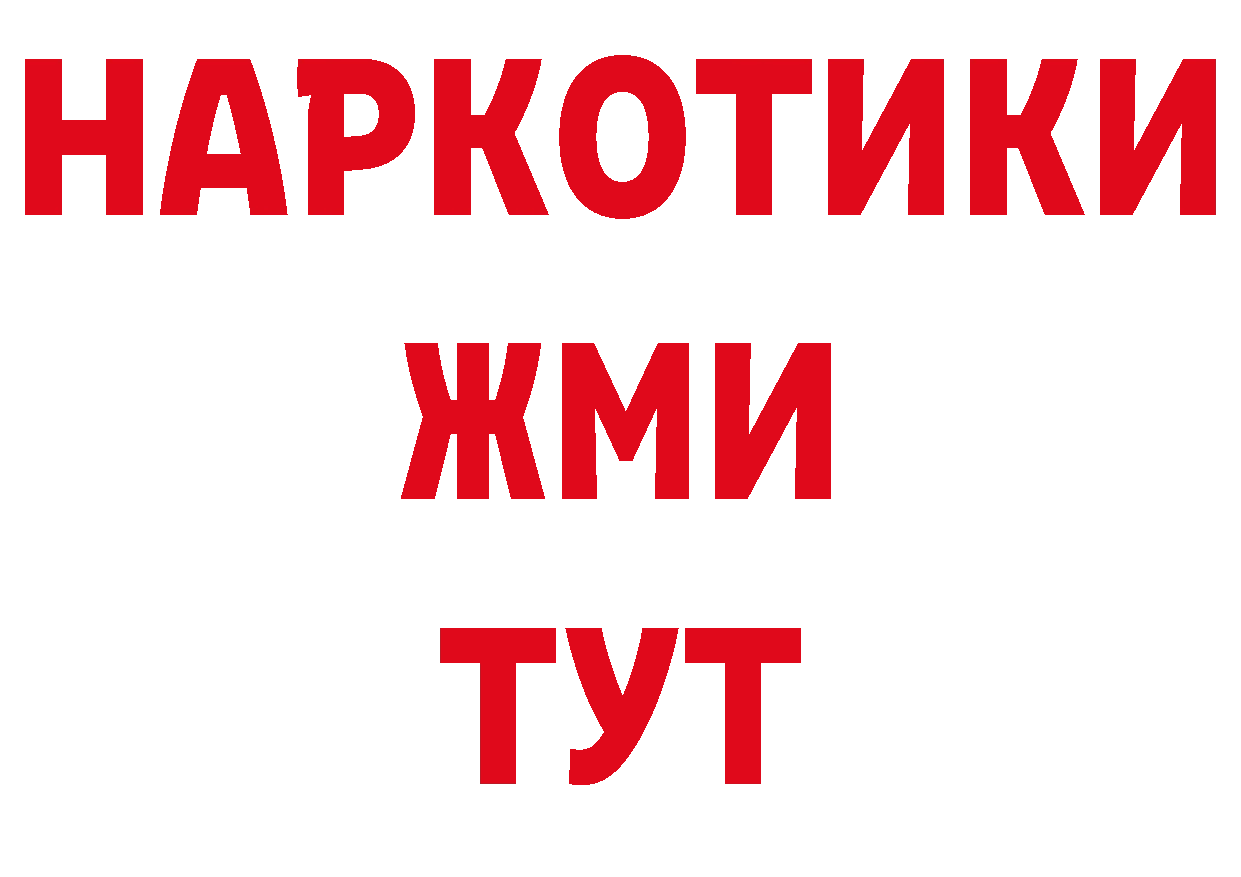 НАРКОТИКИ
ЖМИ
ТУТ